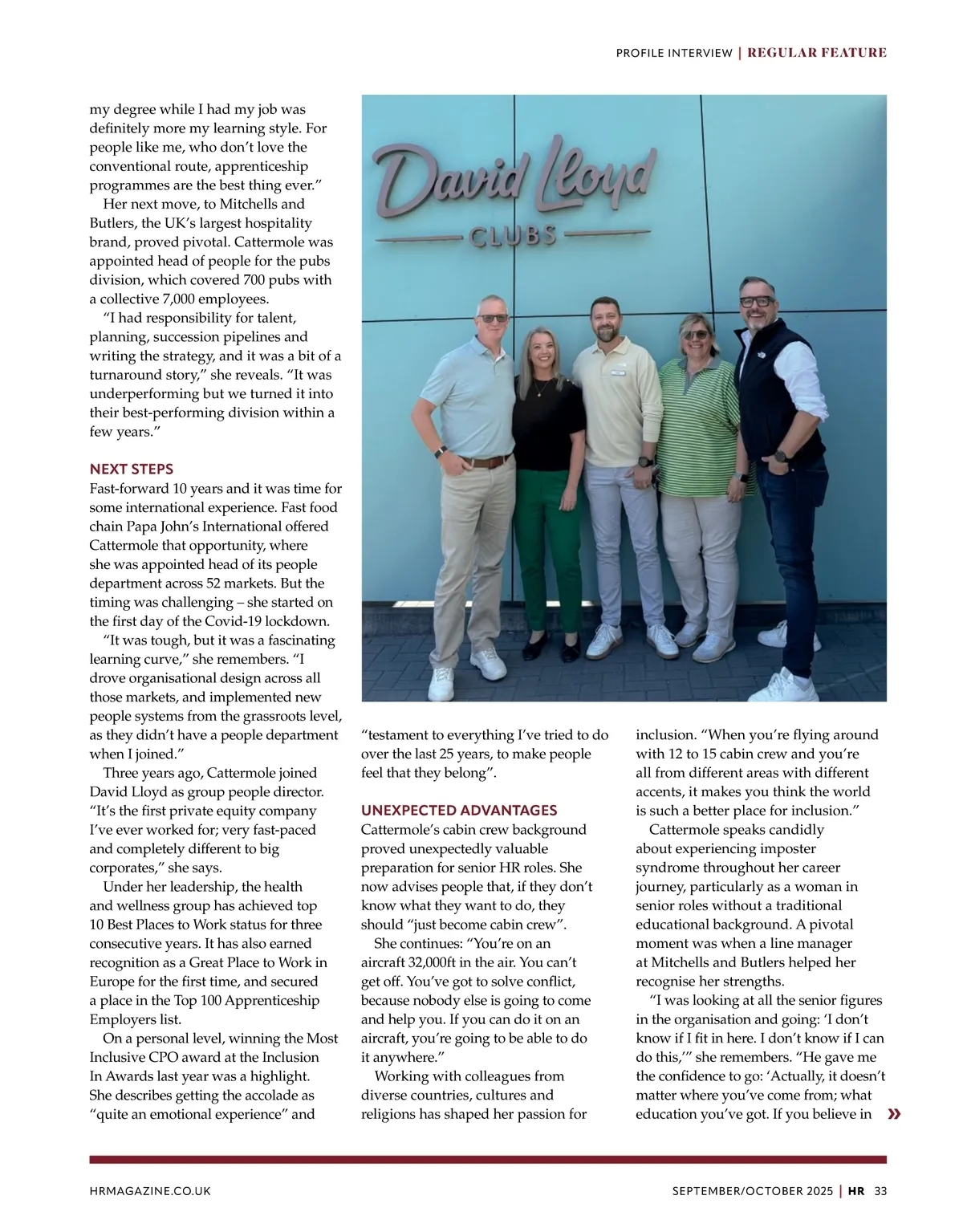 PROFILE INTERVIEW | REGULAR FEATURE

my degree while I had my job was definitely more my learning style. For people like me, who don't love the conventional route, apprenticeship programmes are the best thing ever."

Her next move, to Mitchells and Butlers, the UK's largest hospitality brand, proved pivotal. Cattermole was appointed head of people for the pubs division, which covered 700 pubs with a collective 7,000 employees.

"I had responsibility for talent, planning, succession pipelines and writing the strategy, and it was a bit of a turnaround story," she reveals. "It was underperforming but we turned it into their best-performing division within a few years."

NEXT STEPS

Fast-forward 10 years and it was time for some international experience. Fast food chain Papa John's International offered Cattermole that opportunity, where she was appointed head of its people department across 52 markets. But the timing was challenging – she started on the first day of the Covid-19 lockdown.

"It was tough, but it was a fascinating learning curve," she remembers. "I drove organisational design across all those markets, and implemented new people systems from the grassroots level, as they didn't have a people department when I joined."

Three years ago, Cattermole joined David Lloyd as group people director. "It's the first private equity company I've ever worked for; very fast-paced and completely different to big corporates," she says.

Under her leadership, the health and wellness group has achieved top 10 Best Places to Work status for three consecutive years. It has also earned recognition as a Great Place to Work in Europe for the first time, and secured a place in the Top 100 Apprenticeship Employers list.

On a personal level, winning the Most Inclusive CPO award at the Inclusion In Awards last year was a highlight. She describes getting the accolade as "quite an emotional experience" and

David Lloyd
CLUBS

"testament to everything I've tried to do over the last 25 years, to make people feel that they belong".

UNEXPECTED ADVANTAGES

Cattermole's cabin crew background proved unexpectedly valuable preparation for senior HR roles. She now advises people that, if they don't know what they want to do, they should "just become cabin crew".

She continues: "You're on an aircraft 32,000ft in the air. You can't get off. You've got to solve conflict, because nobody else is going to come and help you. If you can do it on an aircraft, you're going to be able to do it anywhere."

Working with colleagues from diverse countries, cultures and religions has shaped her passion for inclusion. "When you're flying around with 12 to 15 cabin crew and you're all from different areas with different accents, it makes you think the world is such a better place for inclusion."

Cattermole speaks candidly about experiencing imposter syndrome throughout her career journey, particularly as a woman in senior roles without a traditional educational background. A pivotal moment was when a line manager at Mitchells and Butlers helped her recognise her strengths.

"I was looking at all the senior figures in the organisation and going: 'I don't know if I fit in here. I don't know if I can do this,'" she remembers. "He gave me the confidence to go: 'Actually, it doesn't matter where you've come from; what education you've got. If you believe in »

HRMAGAZINE.CO.UK

SEPTEMBER/OCTOBER 2025 | HR 33